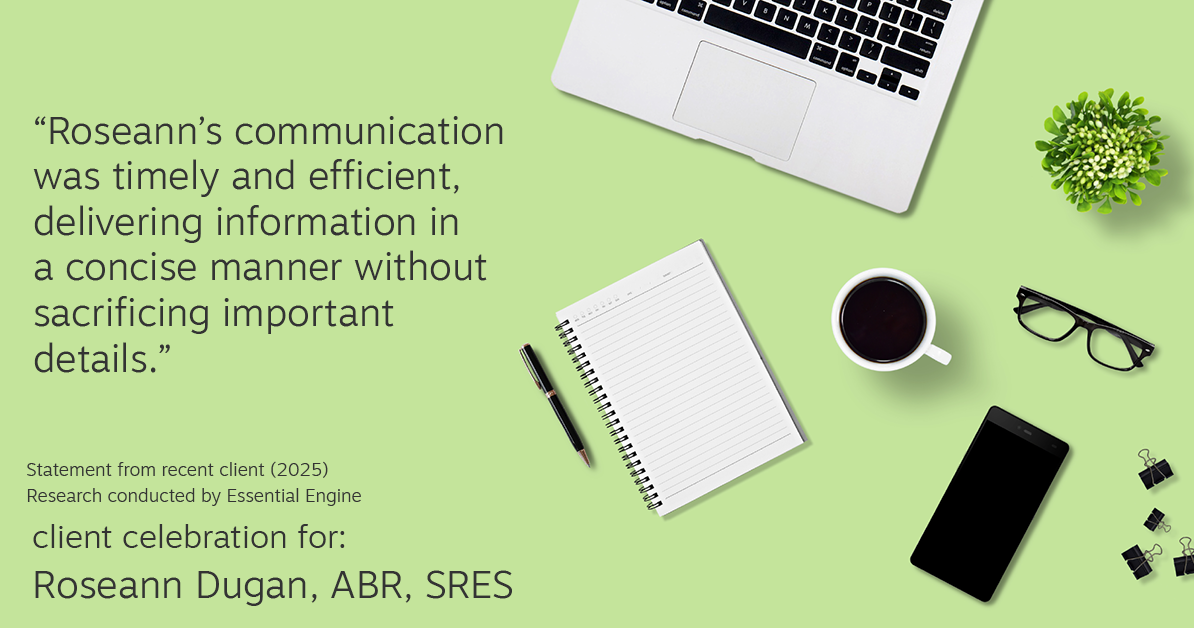 “Roseann’s communication was timely and efficient, delivering information in a concise manner without sacrificing important details.”

Statement from recent client (2025)
Research conducted by Essential Engine

client celebration for:
Roseann Dugan, ABR, SRES